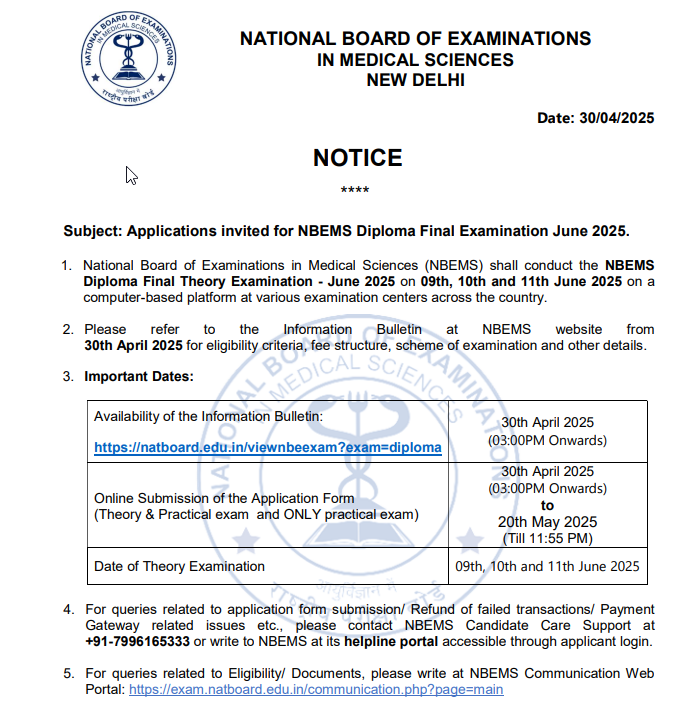 NATIONAL BOARD OF EXAMINATIONS IN MEDICAL SCIENCES

आयुर्विज्ञान में राष्ट्रीय परीक्षा बोर्ड

NATIONAL BOARD OF EXAMINATIONS
IN MEDICAL SCIENCES
NEW DELHI

Date: 30/04/2025

NOTICE

****

Subject: Applications invited for NBEMS Diploma Final Examination June 2025.

1. National Board of Examinations in Medical Sciences (NBEMS) shall conduct the NBEMS Diploma Final Theory Examination - June 2025 on 09th, 10th and 11th June 2025 on a computer-based platform at various examination centers across the country.

2. Please refer to the Information Bulletin at NBEMS website from 30th April 2025 for eligibility criteria, fee structure, scheme of examination and other details.

3. Important Dates:

| Availability of the Information Bulletin: https://natboard.edu.in/viewnbeexam?exam=diploma | 30th April 2025 (03:00PM Onwards) |
|---|---|
| Online Submission of the Application Form (Theory & Practical exam and ONLY practical exam) | 30th April 2025 (03:00PM Onwards) to 20th May 2025 (Till 11:55 PM) |
| Date of Theory Examination | 09th, 10th and 11th June 2025 |

4. For queries related to application form submission/ Refund of failed transactions/ Payment Gateway related issues etc., please contact NBEMS Candidate Care Support at +91-7996165333 or write to NBEMS at its helpline portal accessible through applicant login.

5. For queries related to Eligibility/ Documents, please write at NBEMS Communication Web Portal: https://exam.natboard.edu.in/communication.php?page=main